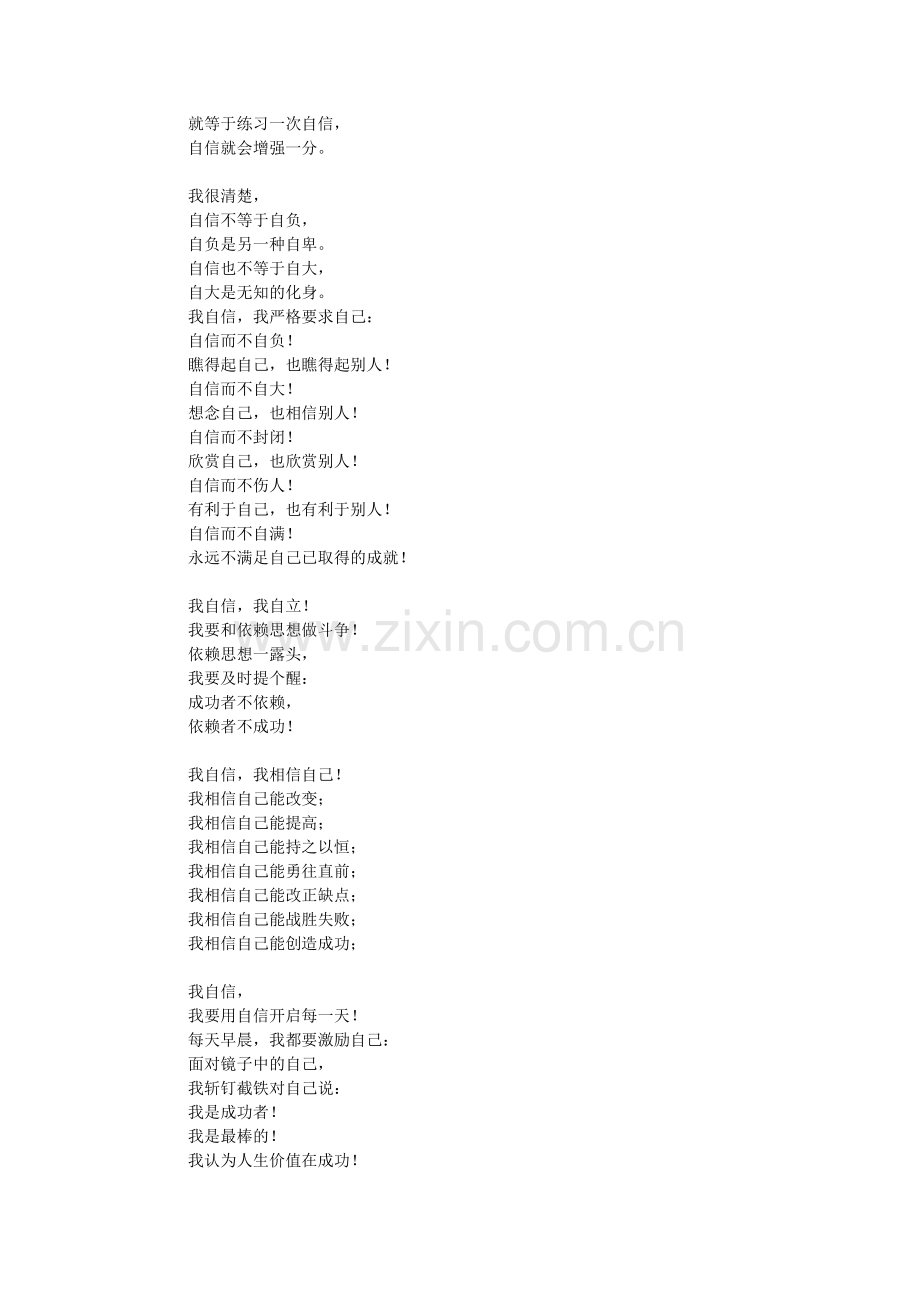 就等于练习一次自信，
自信就会增强一分。

我很清楚，
自信不等于自负，
自负是另一种自卑。
自信也不等于自大，
自大是无知的化身。
我自信，我严格要求自己：
自信而不自负！
瞧得起自己，也瞧得起别人！
自信而不自大！
想念自己，也相信别人！
自信而不封闭！
欣赏自己，也欣赏别人！
自信而不伤人！
有利于自己，也有利于别人！
自信而不自满！
永远不满足自己已取得的成就！

我自信，我自立！
我要和依赖思想做斗争！
依赖思想一露头，
我要及时提个醒：
成功者不依赖，
依赖者不成功！

我自信，我相信自己！
我相信自己能改变；
我相信自己能提高；
我相信自己能持之以恒；
我相信自己能勇往直前；
我相信自己能改正缺点；
我相信自己能战胜失败；
我相信自己能创造成功；

我自信，
我要用自信开启每一天！
每天早晨，我都要激励自己：
面对镜子中的自己，
我斩钉截铁对自己说：
我是成功者！
我是最棒的！
我认为人生价值在成功！

www.zixin.com.cn